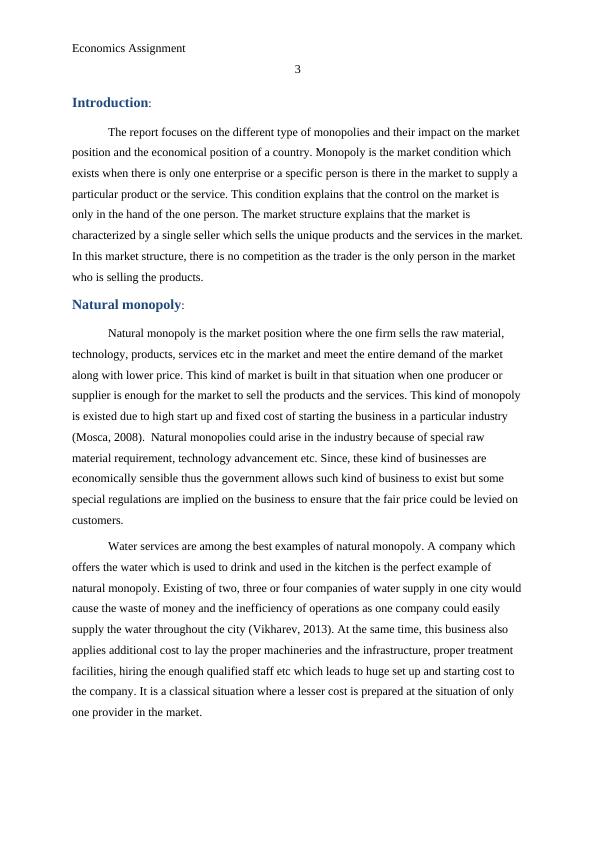 Economics Assignment

3

Introduction:

The report focuses on the different type of monopolies and their impact on the market position and the economical position of a country. Monopoly is the market condition which exists when there is only one enterprise or a specific person is there in the market to supply a particular product or the service. This condition explains that the control on the market is only in the hand of the one person. The market structure explains that the market is characterized by a single seller which sells the unique products and the services in the market. In this market structure, there is no competition as the trader is the only person in the market who is selling the products.

Natural monopoly:

Natural monopoly is the market position where the one firm sells the raw material, technology, products, services etc in the market and meet the entire demand of the market along with lower price. This kind of market is built in that situation when one producer or supplier is enough for the market to sell the products and the services. This kind of monopoly is existed due to high start up and fixed cost of starting the business in a particular industry (Mosca, 2008). Natural monopolies could arise in the industry because of special raw material requirement, technology advancement etc. Since, these kind of businesses are economically sensible thus the government allows such kind of business to exist but some special regulations are implied on the business to ensure that the fair price could be levied on customers.

Water services are among the best examples of natural monopoly. A company which offers the water which is used to drink and used in the kitchen is the perfect example of natural monopoly. Existing of two, three or four companies of water supply in one city would cause the waste of money and the inefficiency of operations as one company could easily supply the water throughout the city (Vikharev, 2013). At the same time, this business also applies additional cost to lay the proper machineries and the infrastructure, proper treatment facilities, hiring the enough qualified staff etc which leads to huge set up and starting cost to the company. It is a classical situation where a lesser cost is prepared at the situation of only one provider in the market.